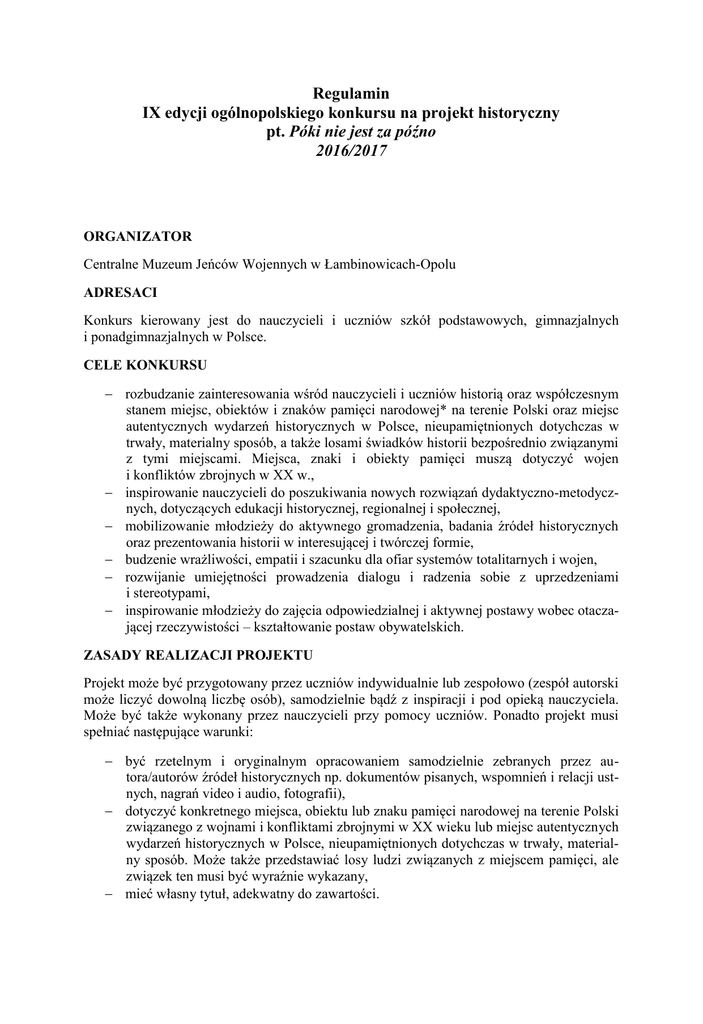 Regulamin
IX edycji ogólnopolskiego konkursu na projekt historyczny
pt. Póki nie jest za późno
2016/2017

ORGANIZATOR

Centralne Muzeum Jeńców Wojennych w Łambinowicach-Opolu

ADRESACI

Konkurs kierowany jest do nauczycieli i uczniów szkół podstawowych, gimnazjalnych i ponadgimnazjalnych w Polsce.

CELE KONKURSU

– rozbudzanie zainteresowania wśród nauczycieli i uczniów historią oraz współczesnym stanem miejsc, obiektów i znaków pamięci narodowej* na terenie Polski oraz miejsc autentycznych wydarzeń historycznych w Polsce, nieupamiętnionych dotychczas w trwały, materialny sposób, a także losami świadków historii bezpośrednio związanymi z tymi miejscami. Miejsca, znaki i obiekty pamięci muszą dotyczyć wojen i konfliktów zbrojnych w XX w.,
– inspirowanie nauczycieli do poszukiwania nowych rozwiązań dydaktyczno-metodycznych, dotyczących edukacji historycznej, regionalnej i społecznej,
– mobilizowanie młodzieży do aktywnego gromadzenia, badania źródeł historycznych oraz prezentowania historii w interesującej i twórczej formie,
– budzenie wrażliwości, empatii i szacunku dla ofiar systemów totalitarnych i wojen,
– rozwijanie umiejętności prowadzenia dialogu i radzenia sobie z uprzedzeniami i stereotypami,
– inspirowanie młodzieży do zajęcia odpowiedzialnej i aktywnej postawy wobec otaczającej rzeczywistości – kształtowanie postaw obywatelskich.

ZASADY REALIZACJI PROJEKTU

Projekt może być przygotowany przez uczniów indywidualnie lub zespołowo (zespół autorski może liczyć dowolną liczbę osób), samodzielnie bądź z inspiracji i pod opieką nauczyciela. Może być także wykonany przez nauczycieli przy pomocy uczniów. Ponadto projekt musi spełniać następujące warunki:

– być rzetelnym i oryginalnym opracowaniem samodzielnie zebranych przez autora/autorów źródeł historycznych np. dokumentów pisanych, wspomnień i relacji ustnych, nagrań video i audio, fotografii),
– dotyczyć konkretnego miejsca, obiektu lub znaku pamięci narodowej na terenie Polski związanego z wojnami i konfliktami zbrojnymi w XX wieku lub miejsc autentycznych wydarzeń historycznych w Polsce, nieupamiętnionych dotychczas w trwały, materialny sposób. Może także przedstawiać losy ludzi związanych z miejscem pamięci, ale związek ten musi być wyraźnie wykazany,
– mieć własny tytuł, adekwatny do zawartości.